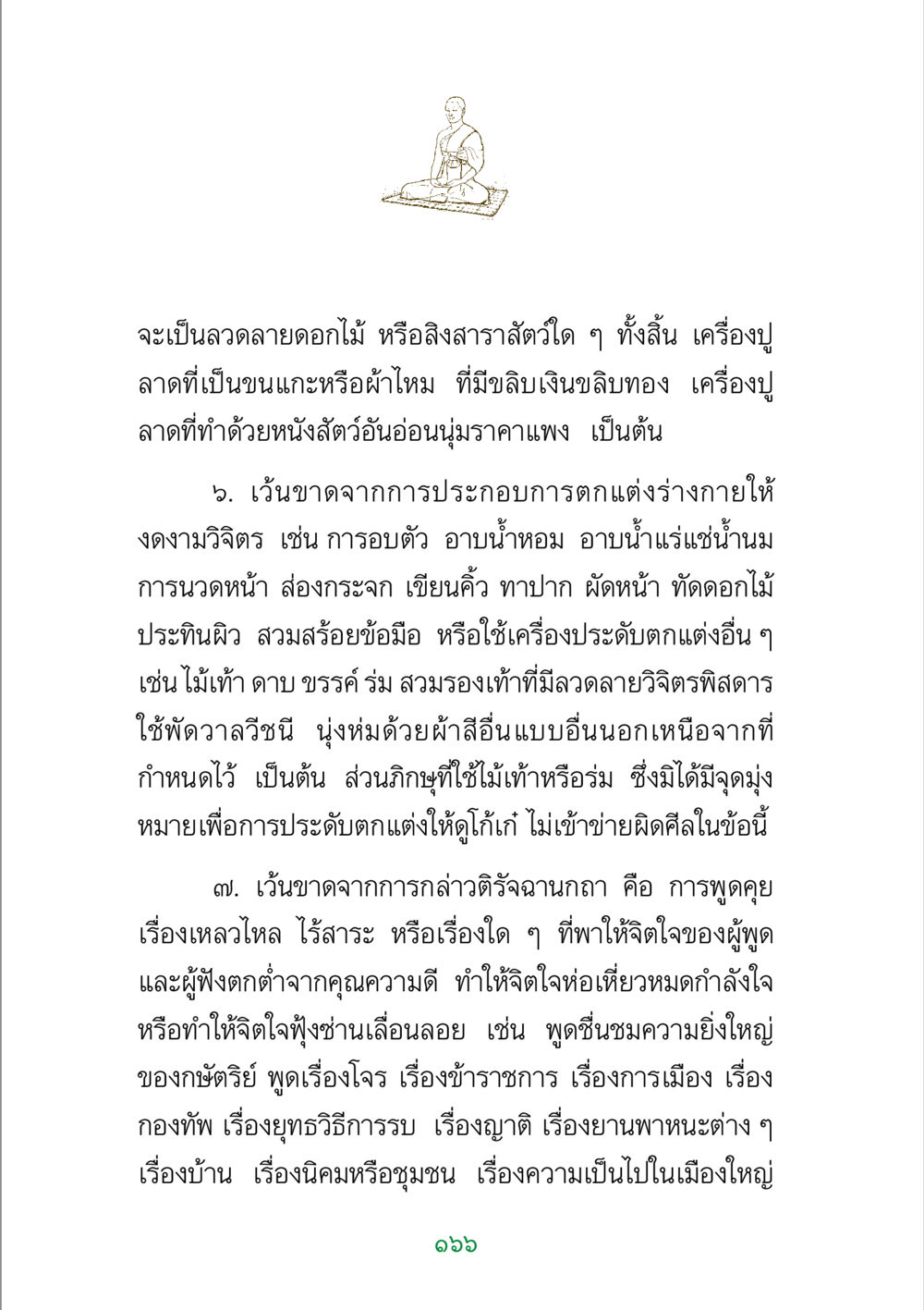 จะเป็นลวดลายดอกไม้ หรือสิงสาราสัตว์ใด ๆ ทั้งสิ้น เครื่องปูลาดที่เป็นขนแกะหรือผ้าไหม ที่มีขลิบเงินขลิบทอง เครื่องปูลาดที่ทำด้วยหนังสัตว์อันอ่อนนุ่มราคาแพง เป็นต้น

๖. เว้นขาดจากการประกอบการตกแต่งร่างกายให้งดงามวิจิตร เช่น การอบตัว อาบน้ำหอม อาบน้ำแร่แช่น้ำนม การนวดหน้า ส่องกระจก เขียนคิ้ว ทาปาก ผัดหน้า ทัดดอกไม้ ประทินผิว สวมสร้อยข้อมือ หรือใช้เครื่องประดับตกแต่งอื่น ๆ เช่น ไม้เท้า ดาบ ขรรค์ ร่ม สวมรองเท้าที่มีลวดลายวิจิตรพิสดาร ใช้พัดวาลวีชนี นุ่งห่มด้วยผ้าสีอื่นแบบอื่นนอกเหนือจากที่กำหนดไว้ เป็นต้น ส่วนภิกษุที่ใช้ไม้เท้าหรือร่ม ซึ่งมิได้มีจุดมุ่งหมายเพื่อการประดับตกแต่งให้ดูโก้เก๋ ไม่เข้าข่ายผิดศีลในข้อนี้

๗. เว้นขาดจากการกล่าวติรัจฉานกถา คือ การพูดคุยเรื่องเหลวไหล ไร้สาระ หรือเรื่องใด ๆ ที่พาให้จิตใจของผู้พูดและผู้ฟังตกต่ำจากคุณความดี ทำให้จิตใจห่อเหี่ยวหมดกำลังใจ หรือทำให้จิตใจฟุ้งซ่านเลื่อนลอย เช่น พูดชื่นชมความยิ่งใหญ่ของกษัตริย์ พูดเรื่องโจร เรื่องข้าราชการ เรื่องการเมือง เรื่องกองทัพ เรื่องยุทธวิธีการรบ เรื่องญาติ เรื่องยานพาหนะต่าง ๆ เรื่องบ้าน เรื่องนิคมหรือชุมชน เรื่องความเป็นไปในเมืองใหญ่

๑๖๖